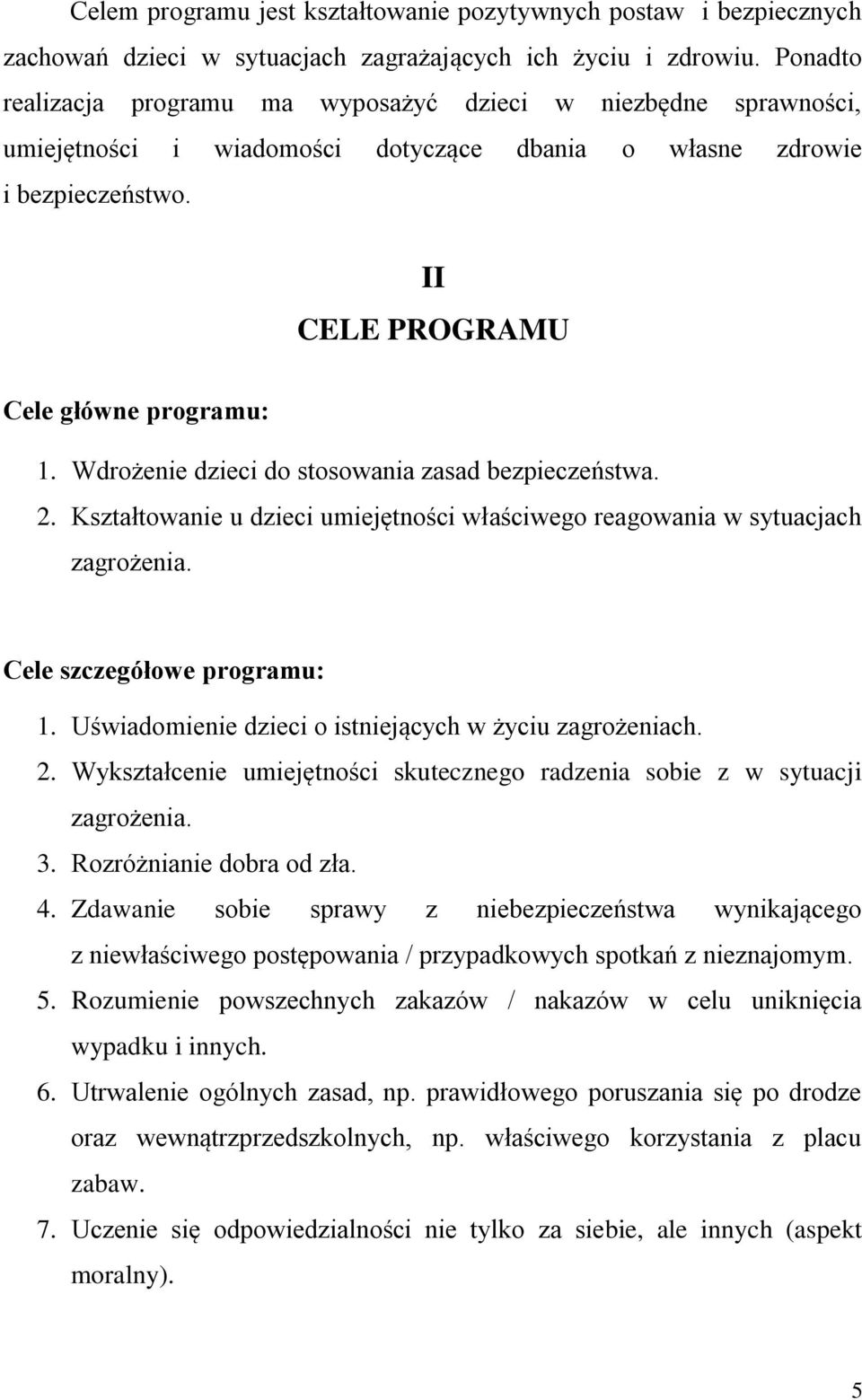 Celem programu jest kształtowanie pozytywnych postaw i bezpiecznych zachowań dzieci w sytuacjach zagrażających ich życiu i zdrowiu. Ponadto realizacja programu ma wyposażyć dzieci w niezbędne sprawności, umiejętności i wiadomości dotyczące dbania o własne zdrowie i bezpieczeństwo.

II
CELE PROGRAMU

Cele główne programu:

1. Wdrożenie dzieci do stosowania zasad bezpieczeństwa.
2. Kształtowanie u dzieci umiejętności właściwego reagowania w sytuacjach zagrożenia.

Cele szczegółowe programu:

1. Uświadomienie dzieci o istniejących w życiu zagrożeniach.
2. Wykształcenie umiejętności skutecznego radzenia sobie z w sytuacji zagrożenia.
3. Rozróżnianie dobra od zła.
4. Zdawanie sobie sprawy z niebezpieczeństwa wynikającego z niewłaściwego postępowania / przypadkowych spotkań z nieznajomym.
5. Rozumienie powszechnych zakazów / nakazów w celu uniknięcia wypadku i innych.
6. Utrwalenie ogólnych zasad, np. prawidłowego poruszania się po drodze oraz wewnątrzprzedszkolnych, np. właściwego korzystania z placu zabaw.
7. Uczenie się odpowiedzialności nie tylko za siebie, ale innych (aspekt moralny).

5